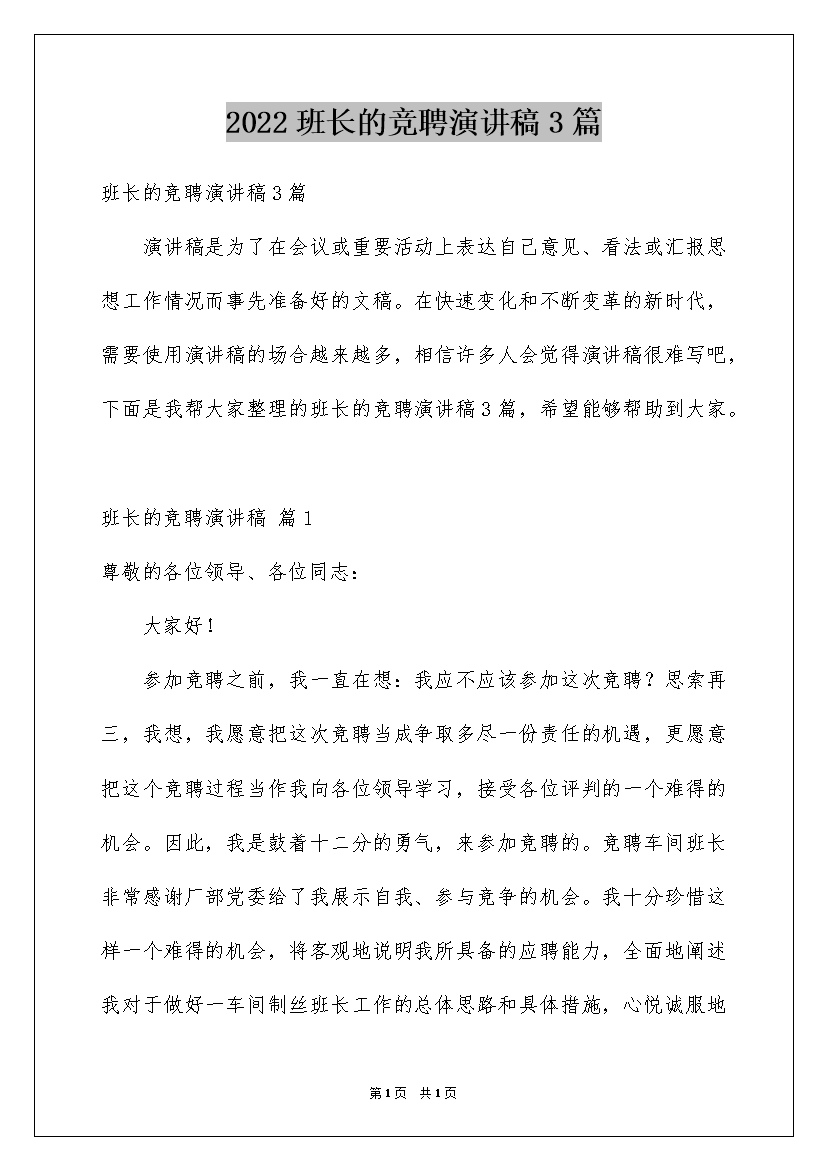 2022 班长的竞聘演讲稿 3 篇

班长的竞聘演讲稿 3 篇

演讲稿是为了在会议或重要活动上表达自己意见、看法或汇报思想工作情况而事先准备好的文稿。在快速变化和不断变革的新时代，需要使用演讲稿的场合越来越多，相信许多人会觉得演讲稿很难写吧，下面是我帮大家整理的班长的竞聘演讲稿 3 篇，希望能够帮助到大家。

班长的竞聘演讲稿 篇 1

尊敬的各位领导、各位同志：

大家好！

参加竞聘之前，我一直在想：我应不应该参加这次竞聘？思索再三，我想，我愿意把这次竞聘当成争取多尽一份责任的机遇，更愿意把这个竞聘过程当作我向各位领导学习，接受各位评判的一个难得的机会。因此，我是鼓着十二分的勇气，来参加竞聘的。竞聘车间班长非常感谢厂部党委给了我展示自我、参与竞争的机会。我十分珍惜这样一个难得的机会，将客观地说明我所具备的应聘能力，全面地阐述我对于做好一车间制丝班长工作的总体思路和具体措施，心悦诚服地

第 1 页 共 1 页